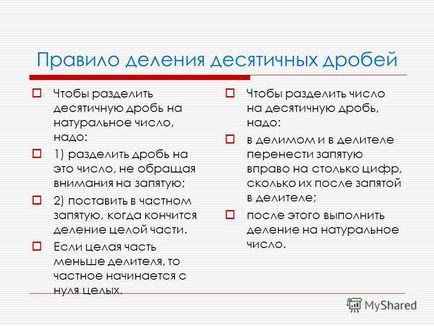 Правило деления десятичных дробей

Чтобы разделить десятичную дробь на натуральное число, надо:

1) разделить дробь на это число, не обращая внимания на запятую;

2) поставить в частном запятую, когда кончится деление целой части.

Если целая часть меньше делителя, то частное начинается с нуля целых.

Чтобы разделить число на десятичную дробь, надо:

в делимом и в делителе перенести запятую вправо на столько цифр, сколько их после запятой в делителе;

после этого выполнить деление на натуральное число.

MyShared